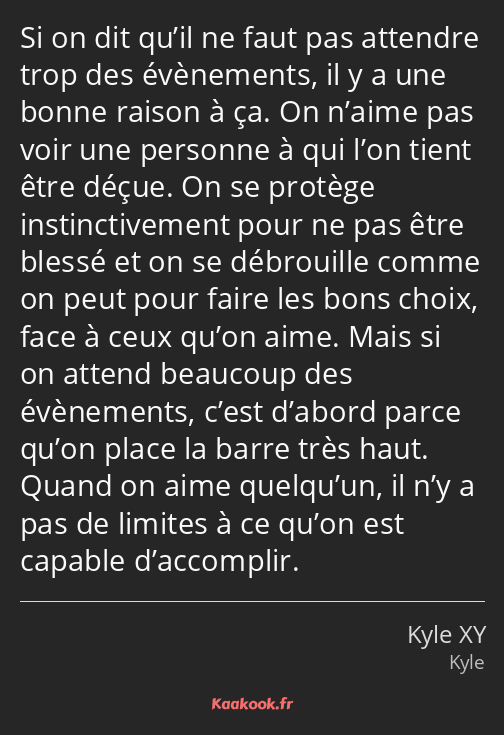 Si on dit qu’il ne faut pas attendre trop des évènements, il y a une bonne raison à ça. On n’aime pas voir une personne à qui l’on tient être déçue. On se protège instinctivement pour ne pas être blessé et on se débrouille comme on peut pour faire les bons choix, face à ceux qu’on aime. Mais si on attend beaucoup des évènements, c’est d’abord parce qu’on place la barre très haut. Quand on aime quelqu’un, il n’y a pas de limites à ce qu’on est capable d’accomplir.

Kyle XY
Kyle

Kaakook.fr